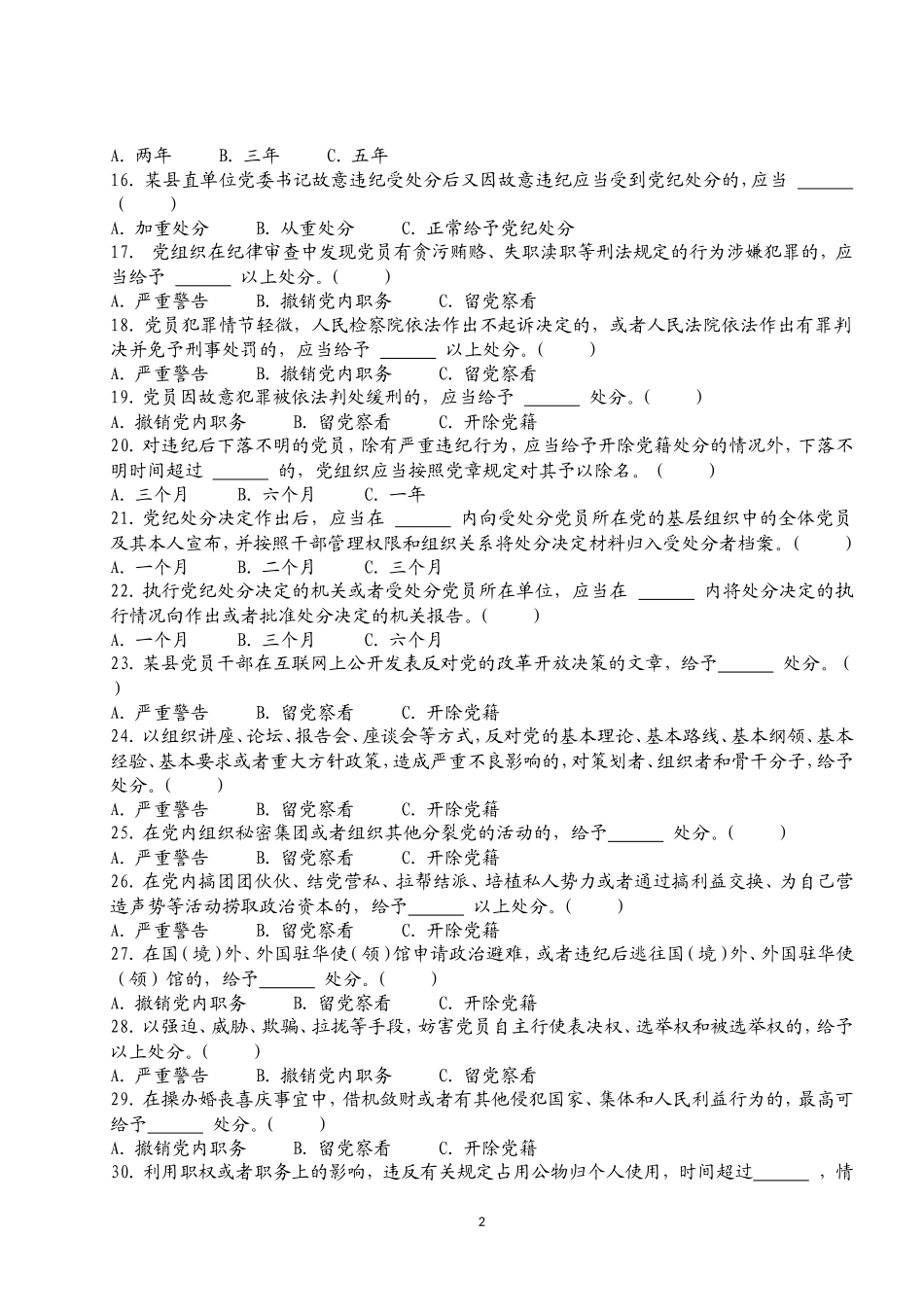 A. 两年　　B. 三年　　C. 五年
16. 某县直单位党委书记故意违纪受处分后又因故意违纪应当受到党纪处分的，应当 ______ (　　)
A. 加重处分　　B. 从重处分　　C. 正常给予党纪处分
17. 党组织在纪律审查中发现党员有贪污贿赂、失职渎职等刑法规定的行为涉嫌犯罪的，应当给予 ______ 以上处分。(　　)
A. 严重警告　　B. 撤销党内职务　　C. 留党察看
18. 党员犯罪情节轻微，人民检察院依法作出不起诉决定的，或者人民法院依法作出有罪判决并免予刑事处罚的，应当给予 ______ 以上处分。(　　)
A. 严重警告　　B. 撤销党内职务　　C. 留党察看
19. 党员因故意犯罪被依法判处缓刑的，应当给予 ______ 处分。(　　)
A. 撤销党内职务　　B. 留党察看　　C. 开除党籍
20. 对违纪后下落不明的党员，除有严重违纪行为，应当给予开除党籍处分的情况外，下落不明时间超过 ______ 的，党组织应当按照党章规定对其予以除名。(　　)
A. 三个月　　B. 六个月　　C. 一年
21. 党纪处分决定作出后，应当在 ______ 内向受处分党员所在党的基层组织中的全体党员及其本人宣布，并按照干部管理权限和组织关系将处分决定材料归入受处分者档案。(　　)
A. 一个月　　B. 二个月　　C. 三个月
22. 执行党纪处分决定的机关或者受处分党员所在单位，应当在 ______ 内将处分决定的执行情况向作出或者批准处分决定的机关报告。(　　)
A. 一个月　　B. 三个月　　C. 六个月
23. 某县党员干部在互联网上公开发表反对党的改革开放决策的文章，给予______ 处分。(　　)
A. 严重警告　　B. 留党察看　　C. 开除党籍
24. 以组织讲座、论坛、报告会、座谈会等方式，反对党的基本理论、基本路线、基本纲领、基本经验、基本要求或者重大方针政策，造成严重不良影响的，对策划者、组织者和骨干分子，给予处分。(　　)
A. 严重警告　　B. 留党察看　　C. 开除党籍
25. 在党内组织秘密集团或者组织其他分裂党的活动的，给予______ 处分。(　　)
A. 严重警告　　B. 留党察看　　C. 开除党籍
26. 在党内搞团团伙伙、结党营私、拉帮结派、培植私人势力或者通过搞利益交换、为自己营造声势等活动捞取政治资本的，给予______ 以上处分。(　　)
A. 严重警告　　B. 留党察看　　C. 开除党籍
27. 在国（境）外、外国驻华使（领）馆申请政治避难，或者违纪后逃往国（境）外、外国驻华使（领）馆的，给予______ 处分。(　　)
A. 撤销党内职务　　B. 留党察看　　C. 开除党籍
28. 以强迫、威胁、欺骗、拉拢等手段，妨害党员自主行使表决权、选举权和被选举权的，给予以上处分。(　　)
A. 严重警告　　B. 撤销党内职务　　C. 留党察看
29. 在操办婚丧喜庆事宜中，借机敛财或者有其他侵犯国家、集体和人民利益行为的，最高可给予______ 处分。(　　)
A. 撤销党内职务　　B. 留党察看　　C. 开除党籍
30. 利用职权或者职务上的影响，违反有关规定占用公物归个人使用，时间超过______ ，情

2